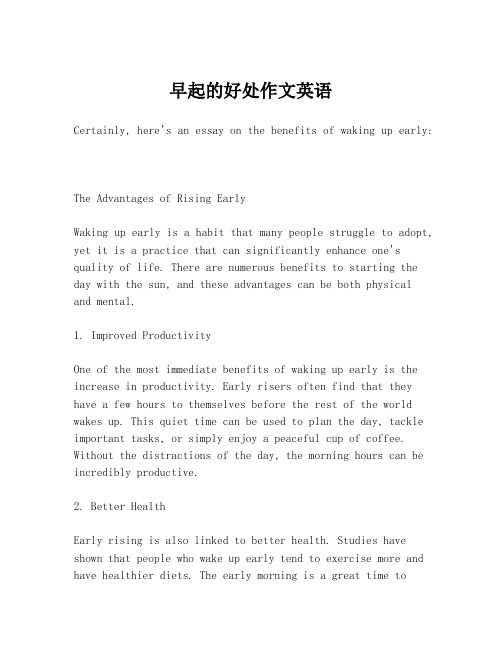 早起的好处作文英语

Certainly, here's an essay on the benefits of waking up early:

The Advantages of Rising Early

Waking up early is a habit that many people struggle to adopt, yet it is a practice that can significantly enhance one's quality of life. There are numerous benefits to starting the day with the sun, and these advantages can be both physical and mental.

1. Improved Productivity

One of the most immediate benefits of waking up early is the increase in productivity. Early risers often find that they have a few hours to themselves before the rest of the world wakes up. This quiet time can be used to plan the day, tackle important tasks, or simply enjoy a peaceful cup of coffee. Without the distractions of the day, the morning hours can be incredibly productive.

2. Better Health

Early rising is also linked to better health. Studies have shown that people who wake up early tend to exercise more and have healthier diets. The early morning is a great time to